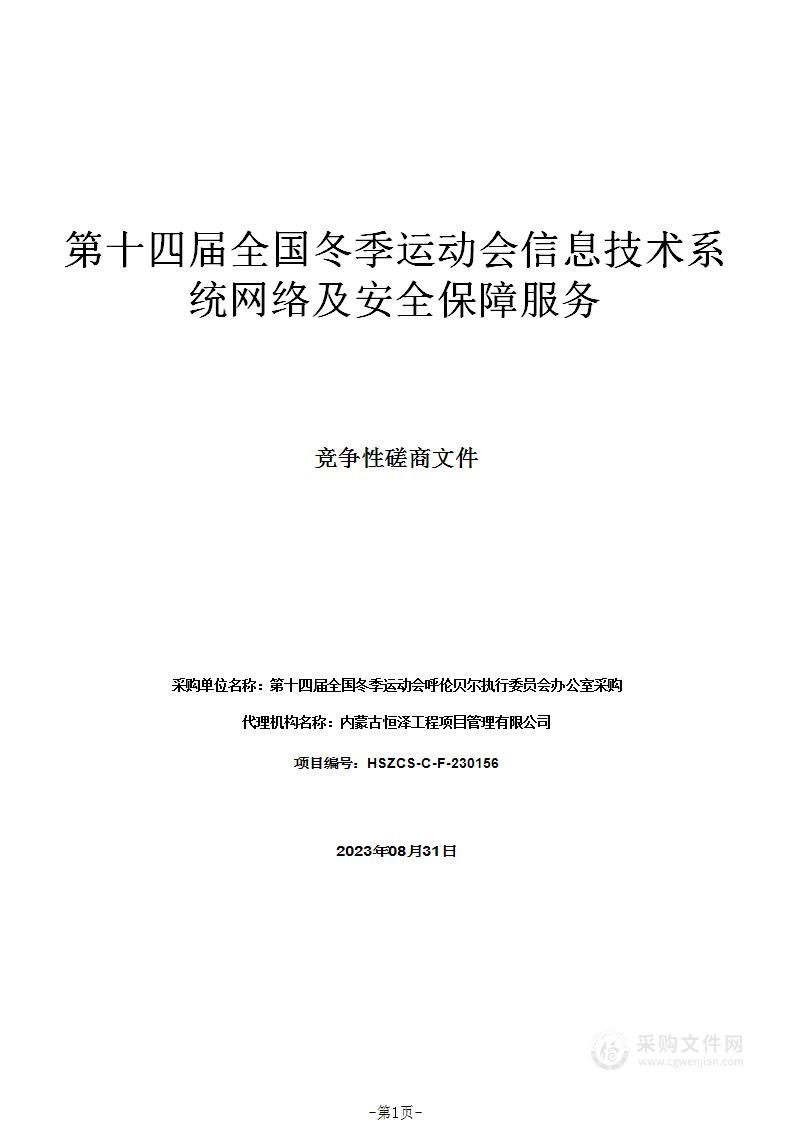 第十四届全国冬季运动会信息技术系统网络及安全保障服务

竞争性磋商文件

采购单位名称：第十四届全国冬季运动会呼伦贝尔执行委员会办公室采购

代理机构名称：内蒙古恒泽工程项目管理有限公司

项目编号：HSZCS-C-F-230156

2023年08月31日

采购文件网
www.cgwenjian.com

-第1页-